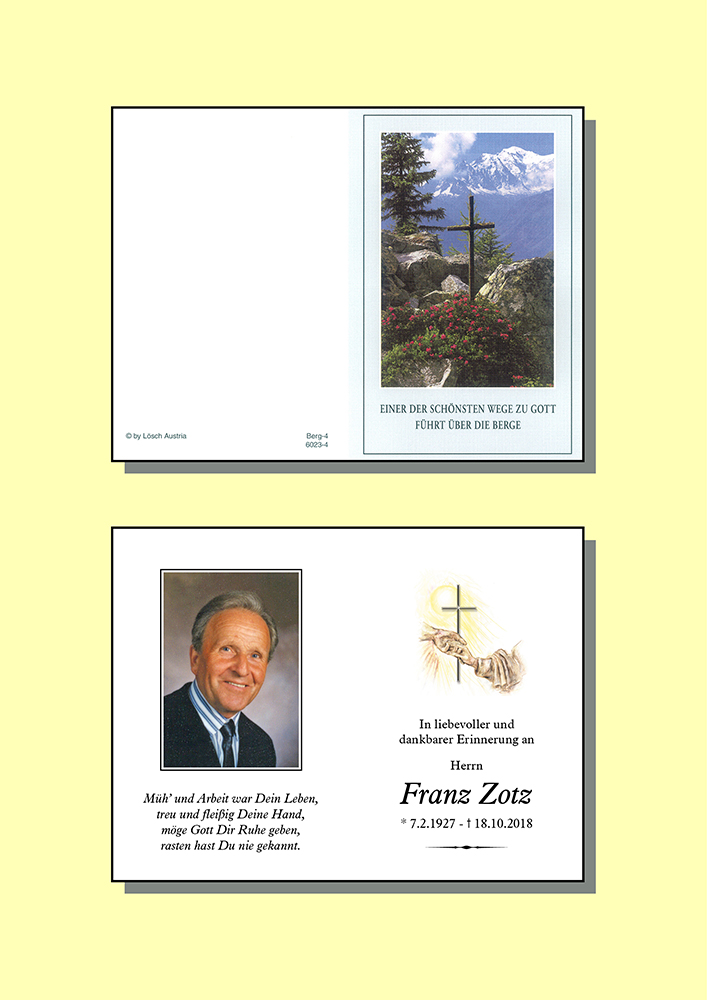 © by Lösch Austria

Berg-4
6023-4

EINER DER SCHÖNSTEN WEGE ZU GOTT
FÜHRT ÜBER DIE BERGE

Müh' und Arbeit war Dein Leben,
treu und fleißig Deine Hand,
möge Gott Dir Ruhe geben,
rasten hast Du nie gekannt.

In liebevoller und
dankbarer Erinnerung an

Herrn

Franz Zotz

* 7.2.1927 - † 18.10.2018